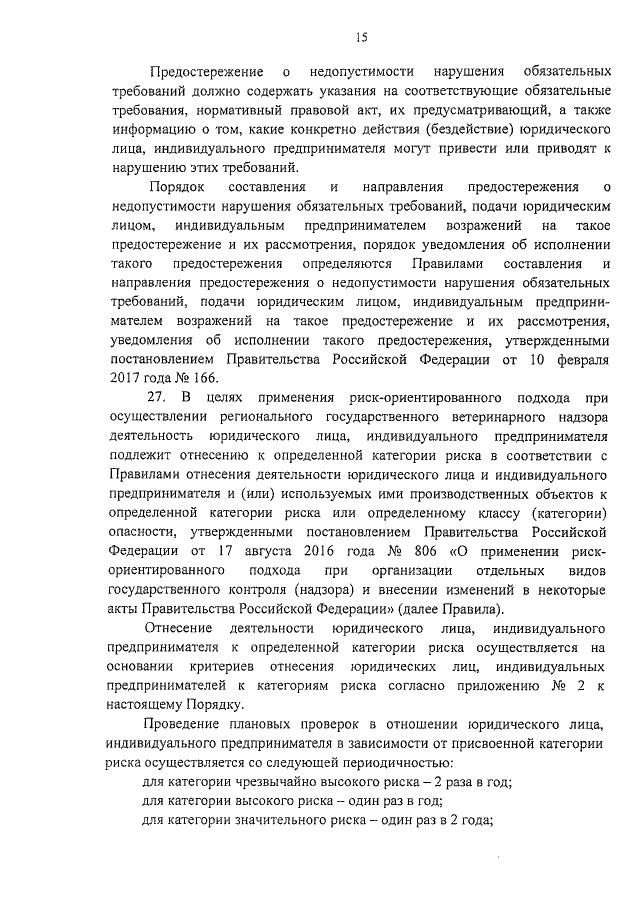 15

Предостережение о недопустимости нарушения обязательных требований должно содержать указания на соответствующие обязательные требования, нормативный правовой акт, их предусматривающий, а также информацию о том, какие конкретно действия (бездействие) юридического лица, индивидуального предпринимателя могут привести или приводят к нарушению этих требований.

Порядок составления и направления предостережения о недопустимости нарушения обязательных требований, подачи юридическим лицом, индивидуальным предпринимателем возражений на такое предостережение и их рассмотрения, порядок уведомления об исполнении такого предостережения определяются Правилами составления и направления предостережения о недопустимости нарушения обязательных требований, подачи юридическим лицом, индивидуальным предпринимателем возражений на такое предостережение и их рассмотрения, уведомления об исполнении такого предостережения, утвержденными постановлением Правительства Российской Федерации от 10 февраля 2017 года № 166.

27. В целях применения риск-ориентированного подхода при осуществлении регионального государственного ветеринарного надзора деятельность юридического лица, индивидуального предпринимателя подлежит отнесению к определенной категории риска в соответствии с Правилами отнесения деятельности юридического лица и индивидуального предпринимателя и (или) используемых ими производственных объектов к определенной категории риска или определенному классу (категории) опасности, утвержденными постановлением Правительства Российской Федерации от 17 августа 2016 года № 806 «О применении риск-ориентированного подхода при организации отдельных видов государственного контроля (надзора) и внесении изменений в некоторые акты Правительства Российской Федерации» (далее Правила).

Отнесение деятельности юридического лица, индивидуального предпринимателя к определенной категории риска осуществляется на основании критериев отнесения юридических лиц, индивидуальных предпринимателей к категориям риска согласно приложению № 2 к настоящему Порядку.

Проведение плановых проверок в отношении юридического лица, индивидуального предпринимателя в зависимости от присвоенной категории риска осуществляется со следующей периодичностью:

для категории чрезвычайно высокого риска – 2 раза в год;

для категории высокого риска – один раз в год;

для категории значительного риска – один раз в 2 года;